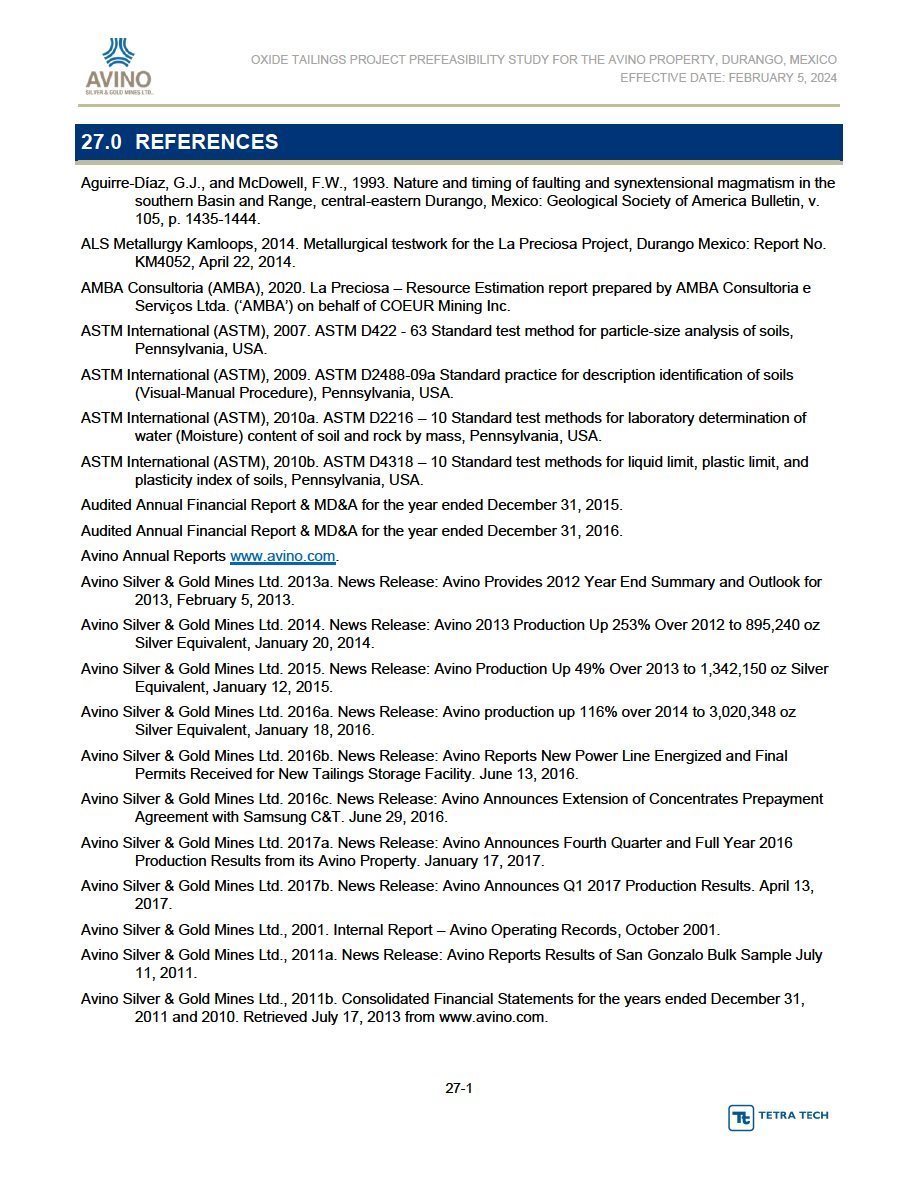 AVINO
SILVER & GOLD MINES LTD.

OXIDE TAILINGS PROJECT PREFEASIBILITY STUDY FOR THE AVINO PROPERTY, DURANGO, MEXICO
EFFECTIVE DATE: FEBRUARY 5, 2024

27.0 REFERENCES

Aguirre-Díaz, G.J., and McDowell, F.W., 1993. Nature and timing of faulting and synextensional magmatism in the southern Basin and Range, central-eastern Durango, Mexico: Geological Society of America Bulletin, v. 105, p. 1435-1444.

ALS Metallurgy Kamloops, 2014. Metallurgical testwork for the La Preciosa Project, Durango Mexico: Report No. KM4052, April 22, 2014.

AMBA Consultoria (AMBA), 2020. La Preciosa – Resource Estimation report prepared by AMBA Consultoria e Serviços Ltda. ('AMBA') on behalf of COEUR Mining Inc.

ASTM International (ASTM), 2007. ASTM D422 - 63 Standard test method for particle-size analysis of soils, Pennsylvania, USA.

ASTM International (ASTM), 2009. ASTM D2488-09a Standard practice for description identification of soils (Visual-Manual Procedure), Pennsylvania, USA.

ASTM International (ASTM), 2010a. ASTM D2216 – 10 Standard test methods for laboratory determination of water (Moisture) content of soil and rock by mass, Pennsylvania, USA.

ASTM International (ASTM), 2010b. ASTM D4318 – 10 Standard test methods for liquid limit, plastic limit, and plasticity index of soils, Pennsylvania, USA.

Audited Annual Financial Report & MD&A for the year ended December 31, 2015.

Audited Annual Financial Report & MD&A for the year ended December 31, 2016.

Avino Annual Reports www.avino.com.

Avino Silver & Gold Mines Ltd. 2013a. News Release: Avino Provides 2012 Year End Summary and Outlook for 2013, February 5, 2013.

Avino Silver & Gold Mines Ltd. 2014. News Release: Avino 2013 Production Up 253% Over 2012 to 895,240 oz Silver Equivalent, January 20, 2014.

Avino Silver & Gold Mines Ltd. 2015. News Release: Avino Production Up 49% Over 2013 to 1,342,150 oz Silver Equivalent, January 12, 2015.

Avino Silver & Gold Mines Ltd. 2016a. News Release: Avino production up 116% over 2014 to 3,020,348 oz Silver Equivalent, January 18, 2016.

Avino Silver & Gold Mines Ltd. 2016b. News Release: Avino Reports New Power Line Energized and Final Permits Received for New Tailings Storage Facility. June 13, 2016.

Avino Silver & Gold Mines Ltd. 2016c. News Release: Avino Announces Extension of Concentrates Prepayment Agreement with Samsung C&T. June 29, 2016.

Avino Silver & Gold Mines Ltd. 2017a. News Release: Avino Announces Fourth Quarter and Full Year 2016 Production Results from its Avino Property. January 17, 2017.

Avino Silver & Gold Mines Ltd. 2017b. News Release: Avino Announces Q1 2017 Production Results. April 13, 2017.

Avino Silver & Gold Mines Ltd., 2001. Internal Report – Avino Operating Records, October 2001.

Avino Silver & Gold Mines Ltd., 2011a. News Release: Avino Reports Results of San Gonzalo Bulk Sample July 11, 2011.

Avino Silver & Gold Mines Ltd., 2011b. Consolidated Financial Statements for the years ended December 31, 2011 and 2010. Retrieved July 17, 2013 from www.avino.com.

27-1

TETRA TECH